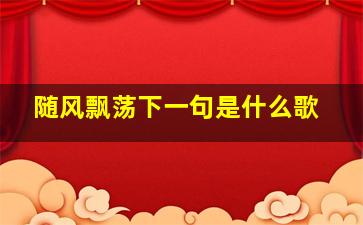 随风飘荡下一句是什么歌